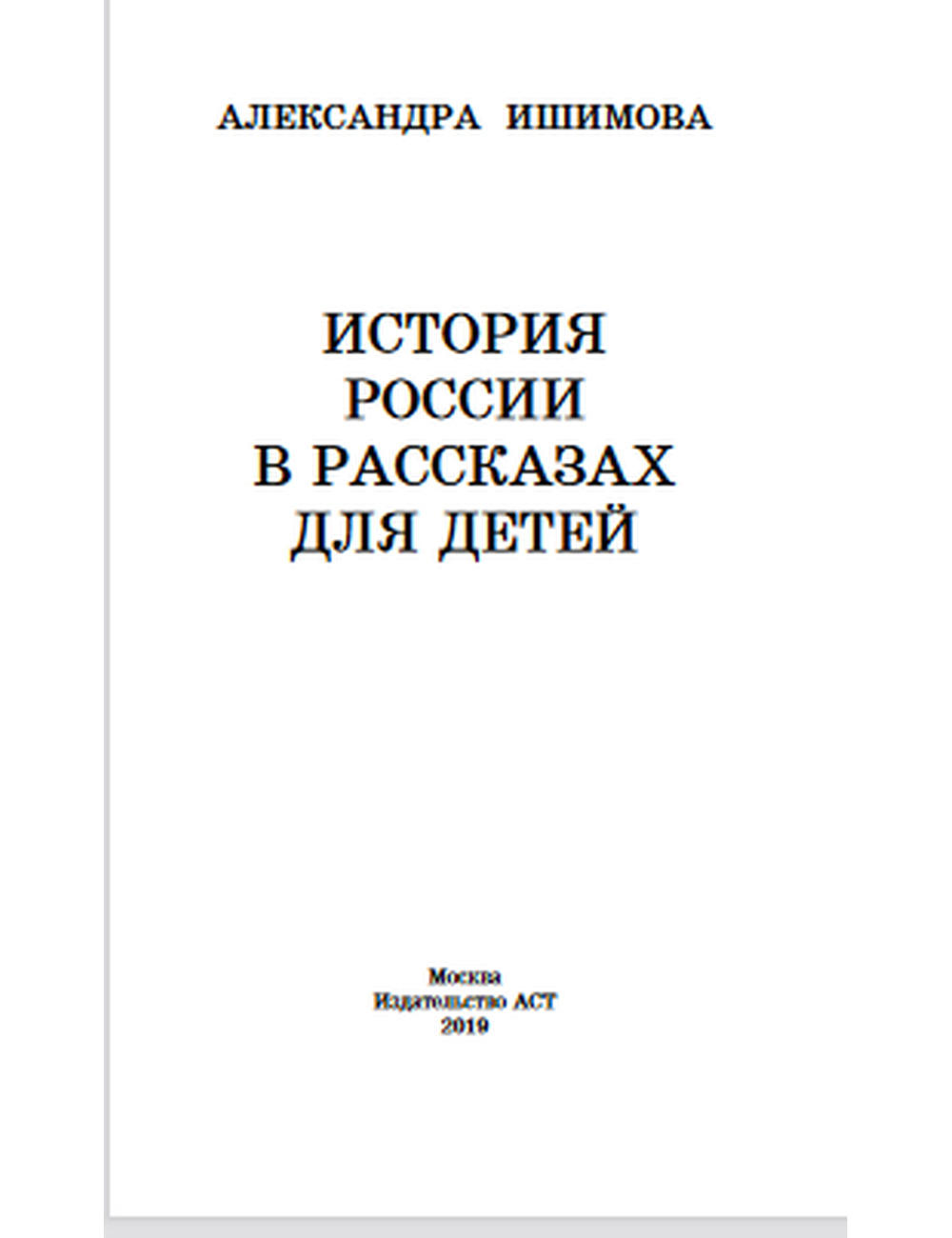 АЛЕКСАНДРА ИШИМОВА

ИСТОРИЯ
РОССИИ
В РАССКАЗАХ
ДЛЯ ДЕТЕЙ

Москва
Издательство АСТ
2019